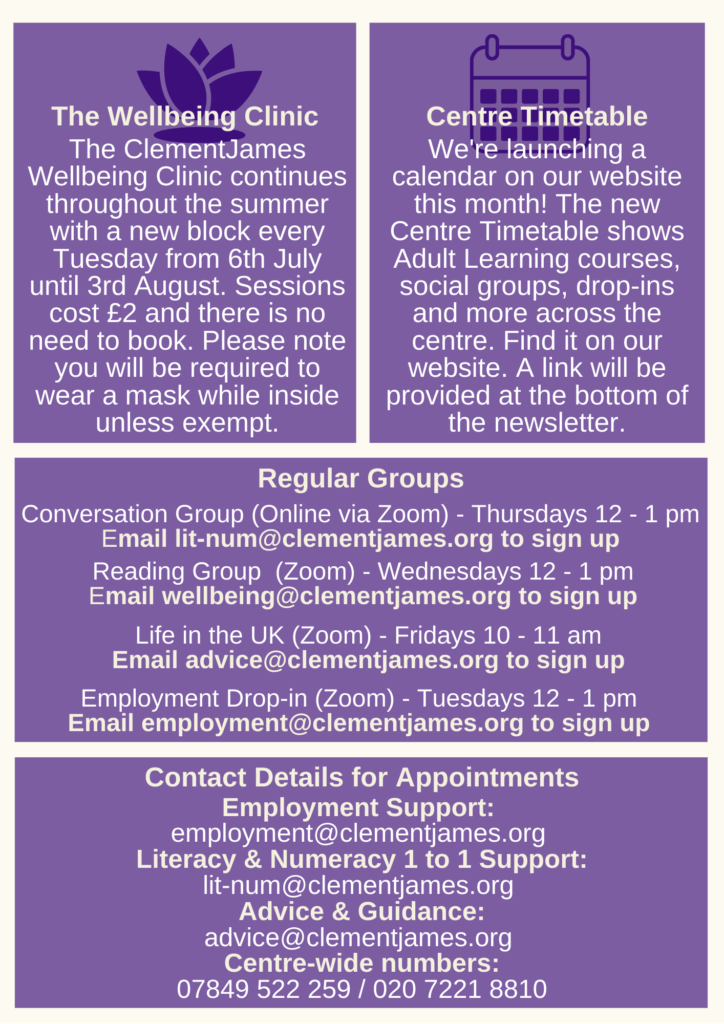 The Wellbeing Clinic
The ClementJames Wellbeing Clinic continues throughout the summer with a new block every Tuesday from 6th July until 3rd August. Sessions cost £2 and there is no need to book. Please note you will be required to wear a mask while inside unless exempt.

Centre Timetable
We're launching a calendar on our website this month! The new Centre Timetable shows Adult Learning courses, social groups, drop-ins and more across the centre. Find it on our website. A link will be provided at the bottom of the newsletter.

Regular Groups
Conversation Group (Online via Zoom) - Thursdays 12 - 1 pm
Email lit-num@clementjames.org to sign up
Reading Group (Zoom) - Wednesdays 12 - 1 pm
Email wellbeing@clementjames.org to sign up
Life in the UK (Zoom) - Fridays 10 - 11 am
Email advice@clementjames.org to sign up
Employment Drop-in (Zoom) - Tuesdays 12 - 1 pm
Email employment@clementjames.org to sign up

Contact Details for Appointments
Employment Support:
employment@clementjames.org
Literacy & Numeracy 1 to 1 Support:
lit-num@clementjames.org
Advice & Guidance:
advice@clementjames.org
Centre-wide numbers:
07849 522 259 / 020 7221 8810